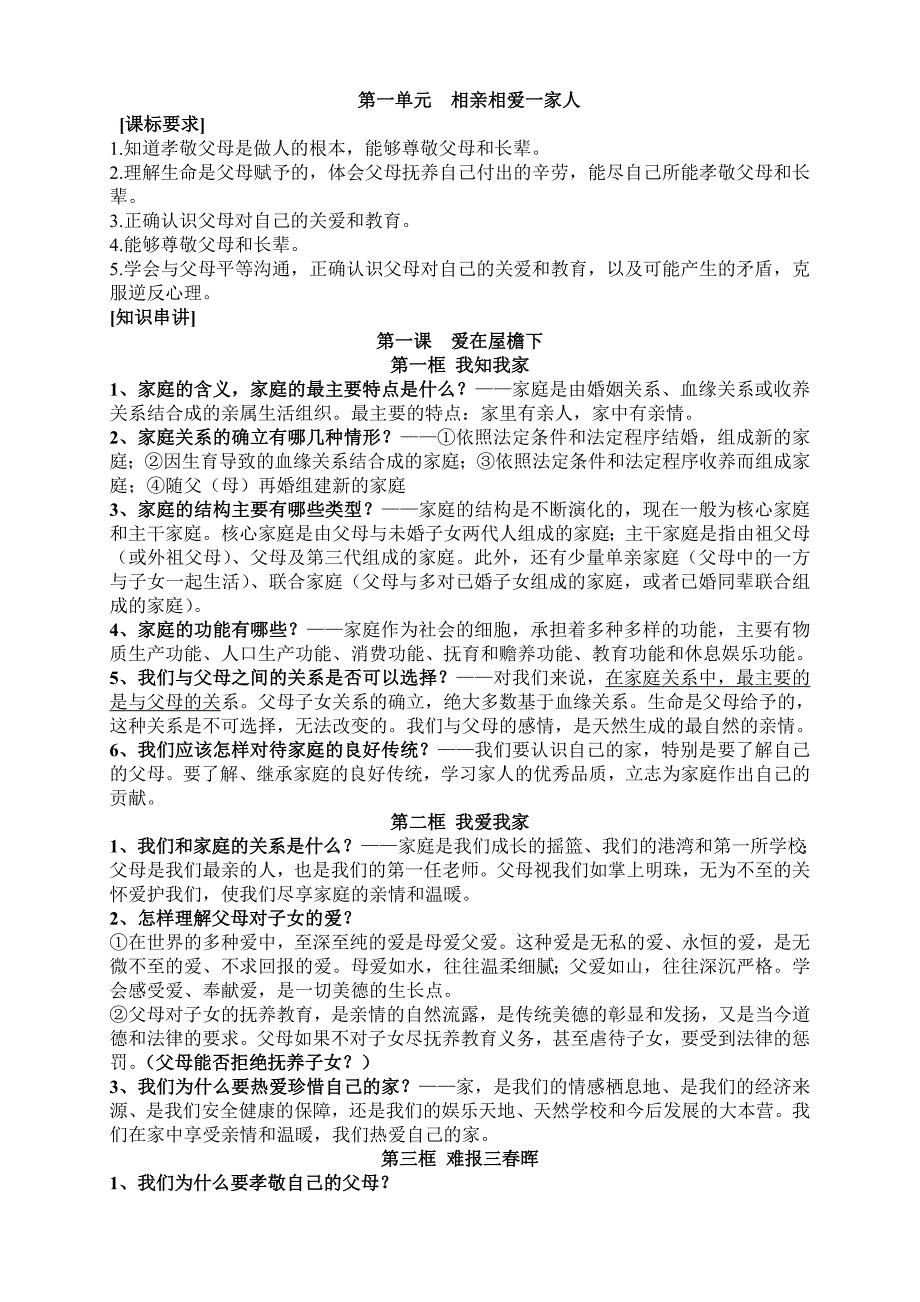 第一单元　相亲相爱一家人

[课标要求]

1.知道孝敬父母是做人的根本，能够尊敬父母和长辈。

2.理解生命是父母赋予的，体会父母抚养自己付出的辛劳，能尽自己所能孝敬父母和长辈。

3.正确认识父母对自己的关爱和教育。

4.能够尊敬父母和长辈。

5.学会与父母平等沟通，正确认识父母对自己的关爱和教育，以及可能产生的矛盾，克服逆反心理。

[知识串讲]

第一课　爱在屋檐下

第一框 我知我家

1、家庭的含义，家庭的最主要特点是什么？——家庭是由婚姻关系、血缘关系或收养关系结合成的亲属生活组织。最主要的特点：家里有亲人，家中有亲情。

2、家庭关系的确立有哪几种情形？——①依照法定条件和法定程序结婚，组成新的家庭；②因生育导致的血缘关系结合成的家庭；③依照法定条件和法定程序收养而组成家庭；④随父（母）再婚组建新的家庭

3、家庭的结构主要有哪些类型？——家庭的结构是不断演化的，现在一般为核心家庭和主干家庭。核心家庭是由父母与未婚子女两代人组成的家庭；主干家庭是指由祖父母（或外祖父母）、父母及第三代组成的家庭。此外，还有少量单亲家庭（父母中的一方与子女一起生活）、联合家庭（父母与多对已婚子女组成的家庭，或者已婚同辈联合组成的家庭）。

4、家庭的功能有哪些？——家庭作为社会的细胞，承担着多种多样的功能，主要有物质生产功能、人口生产功能、消费功能、抚育和赡养功能、教育功能和休息娱乐功能。

5、我们与父母之间的关系是否可以选择？——对我们来说，在家庭关系中，最主要的是与父母的关系。父母子女关系的确立，绝大多数基于血缘关系。生命是父母给予的，这种关系是不可选择，无法改变的。我们与父母的感情，是天然生成的最自然的亲情。

6、我们应该怎样对待家庭的良好传统？——我们要认识自己的家，特别是要了解自己的父母。要了解、继承家庭的良好传统，学习家人的优秀品质，立志为家庭作出自己的贡献。

第二框 我爱我家

1、我们和家庭的关系是什么？——家庭是我们成长的摇篮、我们的港湾和第一所学校父母是我们最亲的人，也是我们的第一任老师。父母视我们如掌上明珠，无为不至的关怀爱护我们，使我们尽享家庭的亲情和温暖。

2、怎样理解父母对子女的爱？

①在世界的多种爱中，至深至纯的爱是母爱父爱。这种爱是无私的爱、永恒的爱，是无微不至的爱、不求回报的爱。母爱如水，往往温柔细腻；父爱如山，往往深沉严格。学会感受爱、奉献爱，是一切美德的生长点。

②父母对子女的抚养教育，是亲情的自然流露，是传统美德的彰显和发扬，又是当今道德和法律的要求。父母如果不对子女尽抚养教育义务，甚至虐待子女，要受到法律的惩罚。（父母能否拒绝抚养子女？）

3、我们为什么要热爱珍惜自己的家？——家，是我们的情感栖息地、是我们的经济来源、是我们安全健康的保障，还是我们的娱乐天地、天然学校和今后发展的大本营。我们在家中享受亲情和温暖，我们热爱自己的家。

第三框 难报三春晖

1、我们为什么要孝敬自己的父母？